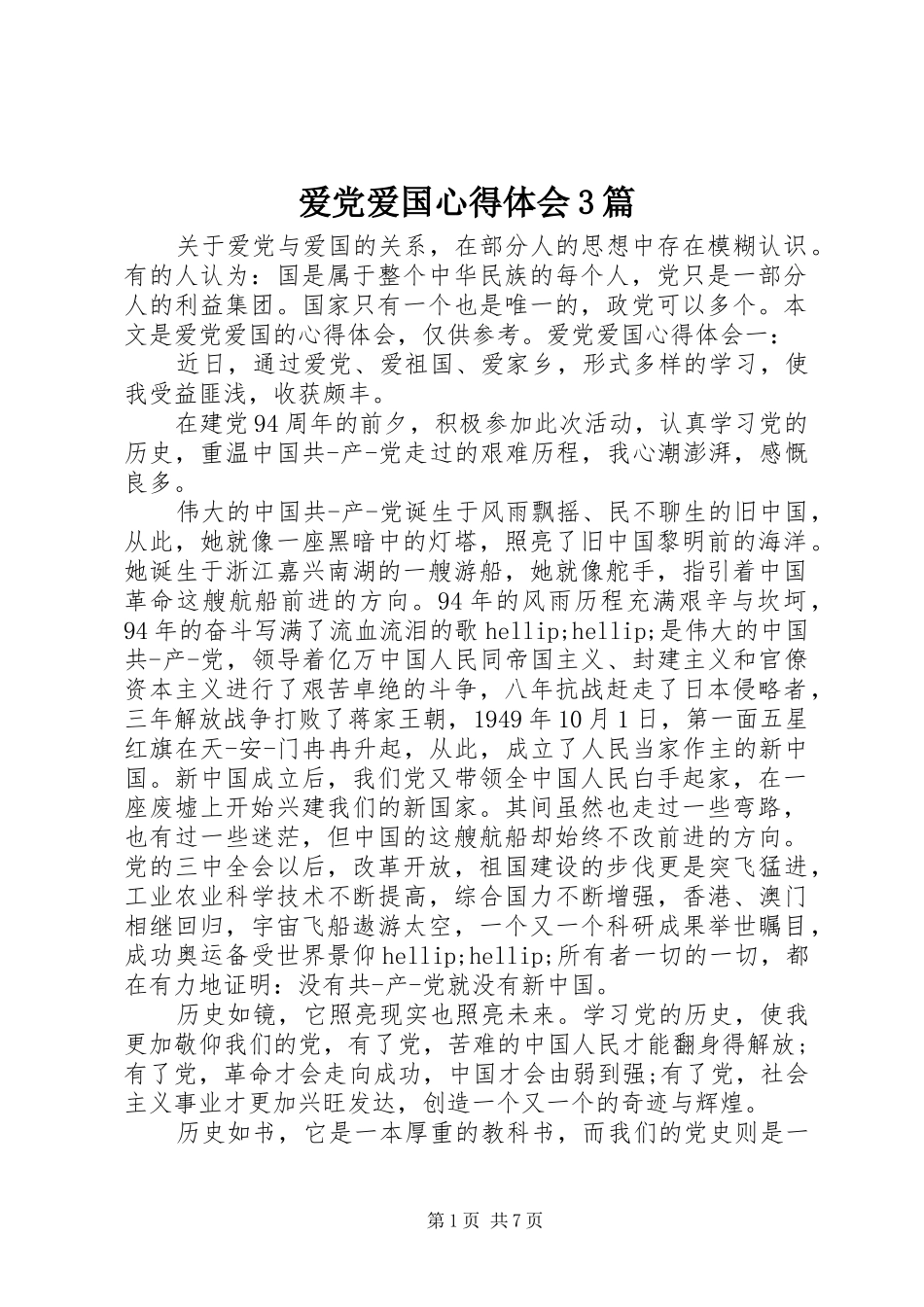 爱党爱国心得体会3篇

关于爱党与爱国的关系，在部分人的思想中存在模糊认识。有的人认为：国是属于整个中华民族的每个人，党只是一部分人的利益集团。国家只有一个也是唯一的，政党可以多个。本文是爱党爱国的心得体会，仅供参考。爱党爱国心得体会一：

近日，通过爱党、爱祖国、爱家乡，形式多样的学习，使我受益匪浅，收获颇丰。

在建党94周年的前夕，积极参加此次活动，认真学习党的历史，重温中国共-产-党走过的艰难历程，我心潮澎湃，感慨良多。

伟大的中国共-产-党诞生于风雨飘摇、民不聊生的旧中国，从此，她就像一座黑暗中的灯塔，照亮了旧中国黎明前的海洋。她诞生于浙江嘉兴南湖的一艘游船，她就像舵手，指引着中国革命这艘航船前进的方向。94年的风雨历程充满艰辛与坎坷，94年的奋斗写满了流血流泪的歌hellip;hellip;是伟大的中国共-产-党，领导着亿万中国人民同帝国主义、封建主义和官僚资本主义进行了艰苦卓绝的斗争，八年抗战赶走了日本侵略者，三年解放战争打败了蒋家王朝，1949年10月1日，第一面五星红旗在天-安-门冉冉升起，从此，成立了人民当家作主的新中国。新中国成立后，我们党又带领全中国人民白手起家，在一座废墟上开始兴建我们的新国家。其间虽然也走过一些弯路，也有过一些迷茫，但中国的这艘航船却始终不改前进的方向。党的三中全会以后，改革开放，祖国建设的步伐更是突飞猛进，工业农业科学技术不断提高，综合国力不断增强，香港、澳门相继回归，宇宙飞船遨游太空，一个又一个科研成果举世瞩目，成功奥运备受世界景仰hellip;hellip;所有者一切的一切，都在有力地证明：没有共-产-党就没有新中国。

历史如镜，它照亮现实也照亮未来。学习党的历史，使我更加敬仰我们的党，有了党，苦难的中国人民才能翻身得解放;有了党，革命才会走向成功，中国才会由弱到强;有了党，社会主义事业才更加兴旺发达，创造一个又一个的奇迹与辉煌。

历史如书，它是一本厚重的教科书，而我们的党史则是一

第1页 共7页